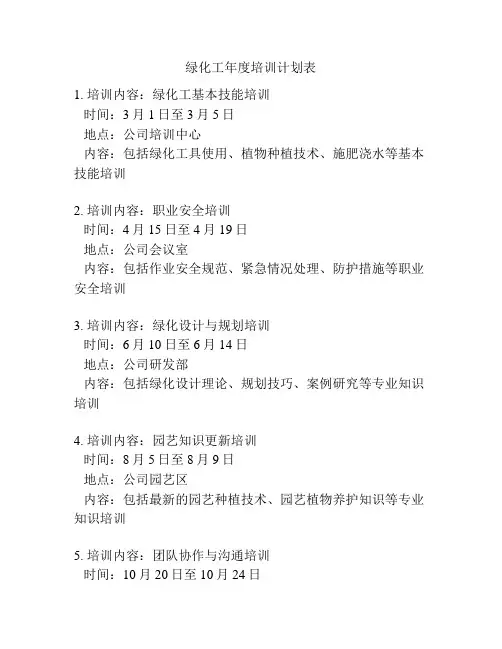 绿化工年度培训计划表

1. 培训内容：绿化工基本技能培训
时间：3 月 1 日至 3 月 5 日
地点：公司培训中心
内容：包括绿化工具使用、植物种植技术、施肥浇水等基本技能培训

2. 培训内容：职业安全培训
时间：4 月 15 日至 4 月 19 日
地点：公司会议室
内容：包括作业安全规范、紧急情况处理、防护措施等职业安全培训

3. 培训内容：绿化设计与规划培训
时间：6 月 10 日至 6 月 14 日
地点：公司研发部
内容：包括绿化设计理论、规划技巧、案例研究等专业知识培训

4. 培训内容：园艺知识更新培训
时间：8 月 5 日至 8 月 9 日
地点：公司园艺区
内容：包括最新的园艺种植技术、园艺植物养护知识等专业知识培训

5. 培训内容：团队协作与沟通培训
时间：10 月 20 日至 10 月 24 日